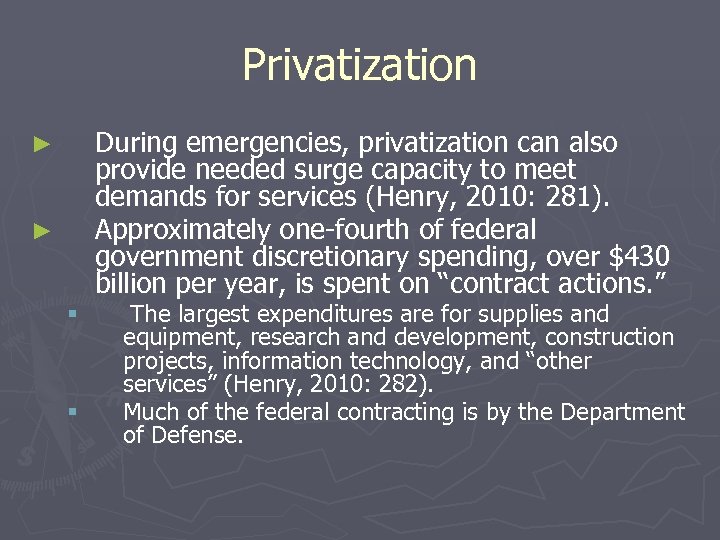 Privatization

► During emergencies, privatization can also provide needed surge capacity to meet demands for services (Henry, 2010: 281).

► Approximately one-fourth of federal government discretionary spending, over \$430 billion per year, is spent on “contract actions.”

▪ The largest expenditures are for supplies and equipment, research and development, construction projects, information technology, and “other services” (Henry, 2010: 282).

▪ Much of the federal contracting is by the Department of Defense.